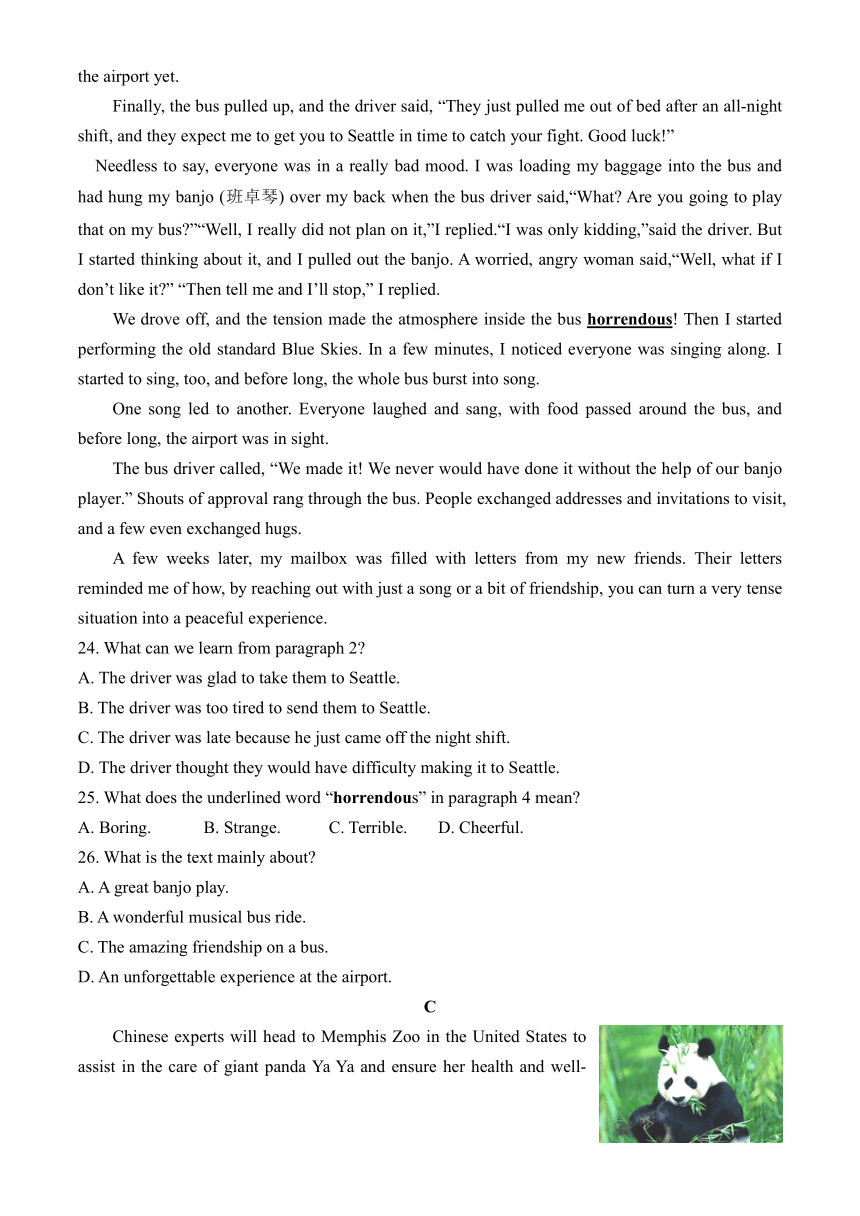 the airport yet.

Finally, the bus pulled up, and the driver said, “They just pulled me out of bed after an all-night shift, and they expect me to get you to Seattle in time to catch your fight. Good luck!”

Needless to say, everyone was in a really bad mood. I was loading my baggage into the bus and had hung my banjo (班卓琴) over my back when the bus driver said,“What? Are you going to play that on my bus?”“Well, I really did not plan on it,”I replied.“I was only kidding,”said the driver. But I started thinking about it, and I pulled out the banjo. A worried, angry woman said,“Well, what if I don’t like it?” “Then tell me and I’ll stop,” I replied.

We drove off, and the tension made the atmosphere inside the bus horrendous! Then I started performing the old standard Blue Skies. In a few minutes, I noticed everyone was singing along. I started to sing, too, and before long, the whole bus burst into song.

One song led to another. Everyone laughed and sang, with food passed around the bus, and before long, the airport was in sight.

The bus driver called, “We made it! We never would have done it without the help of our banjo player.” Shouts of approval rang through the bus. People exchanged addresses and invitations to visit, and a few even exchanged hugs.

A few weeks later, my mailbox was filled with letters from my new friends. Their letters reminded me of how, by reaching out with just a song or a bit of friendship, you can turn a very tense situation into a peaceful experience.

24. What can we learn from paragraph 2?
A. The driver was glad to take them to Seattle.
B. The driver was too tired to send them to Seattle.
C. The driver was late because he just came off the night shift.
D. The driver thought they would have difficulty making it to Seattle.

25. What does the underlined word “horrendous” in paragraph 4 mean?
A. Boring. B. Strange. C. Terrible. D. Cheerful.

26. What is the text mainly about?
A. A great banjo play.
B. A wonderful musical bus ride.
C. The amazing friendship on a bus.
D. An unforgettable experience at the airport.

C

Chinese experts will head to Memphis Zoo in the United States to assist in the care of giant panda Ya Ya and ensure her health and well-